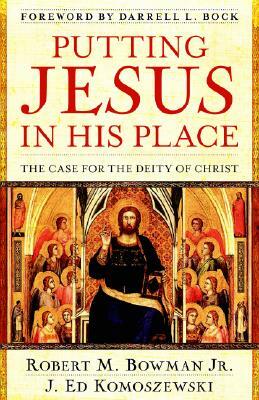 FOREWORD BY DARRELL L. BOCK

PUTTING JESUS IN HIS PLACE

THE CASE FOR THE DEITY OF CHRIST

ROBERT M. BOWMAN JR.
J. ED KOMOSZEWSKI